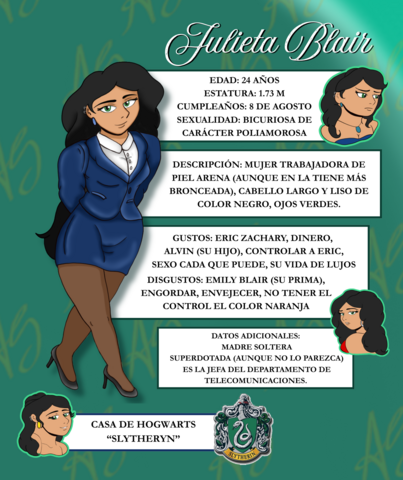 Julieta Blair

EDAD: 24 AÑOS
ESTATURA: 1.73 M
CUMPLEAÑOS: 8 DE AGOSTO
SEXUALIDAD: BICURIOSA DE CARÁCTER POLIAMOROSA

DESCRIPCIÓN: MUJER TRABAJADORA DE PIEL ARENA (AUNQUE EN LA TIENE MÁS BRONCEADA), CABELLO LARGO Y LISO DE COLOR NEGRO, OJOS VERDES.

GUSTOS: ERIC ZACHARY, DINERO, ALVIN (SU HIJO), CONTROLAR A ERIC, SEXO CADA QUE PUEDE, SU VIDA DE LUJOS
DISGUSTOS: EMILY BLAIR (SU PRIMA), ENGORDAR, ENVEJECER, NO TENER EL CONTROL EL COLOR NARANJA

DATOS ADICIONALES:
MADRE SOLTERA
SUPERDOTADA (AUNQUE NO LO PAREZCA)
ES LA JEFA DEL DEPARTAMENTO DE TELECOMUNICACIONES.

CASA DE HOGWARTS
"SLYTHERYN"

SLYTHERIN

AS